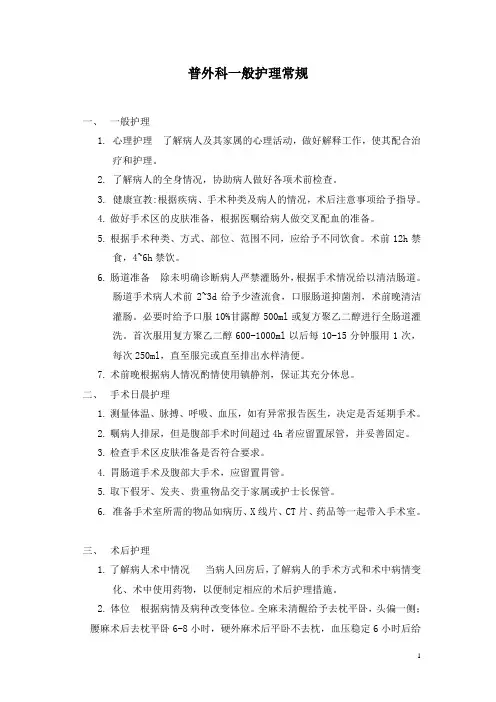 普外科一般护理常规

一、　一般护理

1. 心理护理　了解病人及其家属的心理活动，做好解释工作，使其配合治疗和护理。

2. 了解病人的全身情况，协助病人做好各项术前检查。

3. 健康宣教：根据疾病、手术种类及病人的情况，术后注意事项给予指导。

4. 做好手术区的皮肤准备，根据医嘱给病人做交叉配血的准备。

5. 根据手术种类、方式、部位、范围不同，应给予不同饮食。术前 12h 禁食，4~6h 禁饮。

6. 肠道准备　除未明确诊断病人严禁灌肠外，根据手术情况给以清洁肠道。肠道手术病人术前 2~3d 给予少渣流食，口服肠道抑菌剂，术前晚清洁灌肠。必要时给予口服 10%甘露醇 500ml 或复方聚乙二醇进行全肠道灌洗。首次服用复方聚乙二醇 600-1000ml 以后每 10-15 分钟服用 1 次，每次 250ml，直至服完或直至排出水样清便。

7. 术前晚根据病人情况酌情使用镇静剂，保证其充分休息。

二、　手术日晨护理

1. 测量体温、脉搏、呼吸、血压，如有异常报告医生，决定是否延期手术。

2. 嘱病人排尿，但是腹部手术时间超过 4h 者应留置尿管，并妥善固定。

3. 检查手术区皮肤准备是否符合要求。

4. 胃肠道手术及腹部大手术，应留置胃管。

5. 取下假牙、发夹、贵重物品交于家属或护士长保管。

6. 准备手术室所需的物品如病历、X 线片、CT 片、药品等一起带入手术室。

三、　术后护理

1. 了解病人术中情况　当病人回房后，了解病人的手术方式和术中病情变化、术中使用药物，以便制定相应的术后护理措施。

2. 体位　根据病情及病种改变体位。全麻未清醒给予去枕平卧，头偏一侧；腰麻术后去枕平卧 6-8 小时，硬外麻术后平卧不去枕，血压稳定 6 小时后给

1